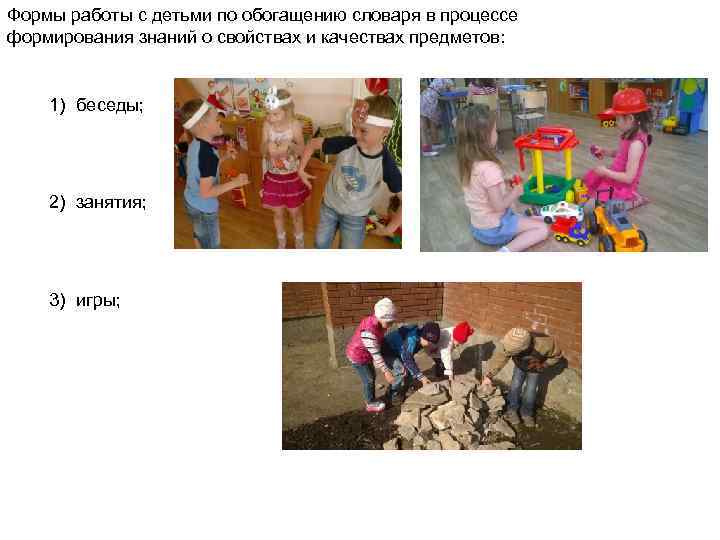 Формы работы с детьми по обогащению словаря в процессе формирования знаний о свойствах и качествах предметов:

1) беседы;

2) занятия;

3) игры;